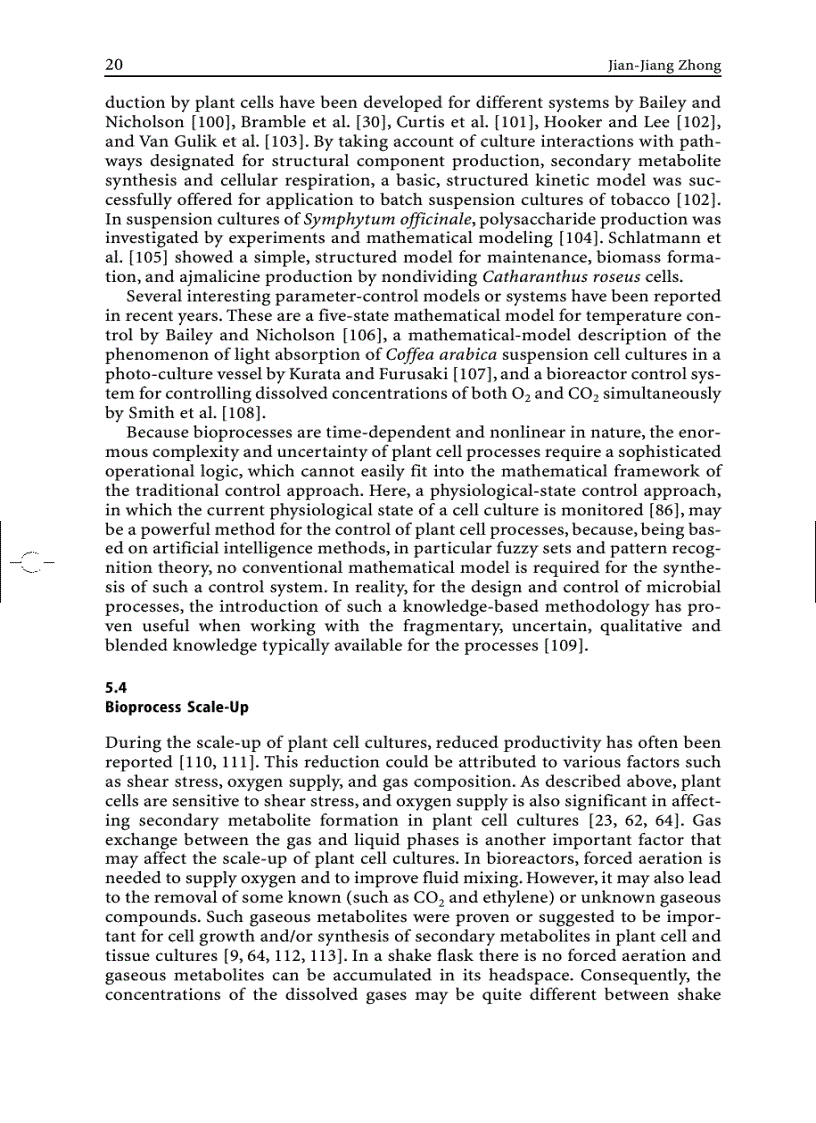 20 Jian-Jiang Zhong

duction by plant cells have been developed for different systems by Bailey and Nicholson [100], Bramble et al. [30], Curtis et al. [101], Hooker and Lee [102], and Van Gulik et al. [103]. By taking account of culture interactions with pathways designated for structural component production, secondary metabolite synthesis and cellular respiration, a basic, structured kinetic model was successfully offered for application to batch suspension cultures of tobacco [102]. In suspension cultures of Symphytum officinale, polysaccharide production was investigated by experiments and mathematical modeling [104]. Schlatmann et al. [105] showed a simple, structured model for maintenance, biomass formation, and ajmalicine production by nondividing Catharanthus roseus cells.

Several interesting parameter-control models or systems have been reported in recent years. These are a five-state mathematical model for temperature control by Bailey and Nicholson [106], a mathematical-model description of the phenomenon of light absorption of Coffea arabica suspension cell cultures in a photo-culture vessel by Kurata and Furusaki [107], and a bioreactor control system for controlling dissolved concentrations of both $O_2$ and $CO_2$ simultaneously by Smith et al. [108].

Because bioprocesses are time-dependent and nonlinear in nature, the enormous complexity and uncertainty of plant cell processes require a sophisticated operational logic, which cannot easily fit into the mathematical framework of the traditional control approach. Here, a physiological-state control approach, in which the current physiological state of a cell culture is monitored [86], may be a powerful method for the control of plant cell processes, because, being based on artificial intelligence methods, in particular fuzzy sets and pattern recognition theory, no conventional mathematical model is required for the synthesis of such a control system. In reality, for the design and control of microbial processes, the introduction of such a knowledge-based methodology has proven useful when working with the fragmentary, uncertain, qualitative and blended knowledge typically available for the processes [109].

5.4
Bioprocess Scale-Up

During the scale-up of plant cell cultures, reduced productivity has often been reported [110, 111]. This reduction could be attributed to various factors such as shear stress, oxygen supply, and gas composition. As described above, plant cells are sensitive to shear stress, and oxygen supply is also significant in affecting secondary metabolite formation in plant cell cultures [23, 62, 64]. Gas exchange between the gas and liquid phases is another important factor that may affect the scale-up of plant cell cultures. In bioreactors, forced aeration is needed to supply oxygen and to improve fluid mixing. However, it may also lead to the removal of some known (such as $CO_2$ and ethylene) or unknown gaseous compounds. Such gaseous metabolites were proven or suggested to be important for cell growth and/or synthesis of secondary metabolites in plant cell and tissue cultures [9, 64, 112, 113]. In a shake flask there is no forced aeration and gaseous metabolites can be accumulated in its headspace. Consequently, the concentrations of the dissolved gases may be quite different between shake